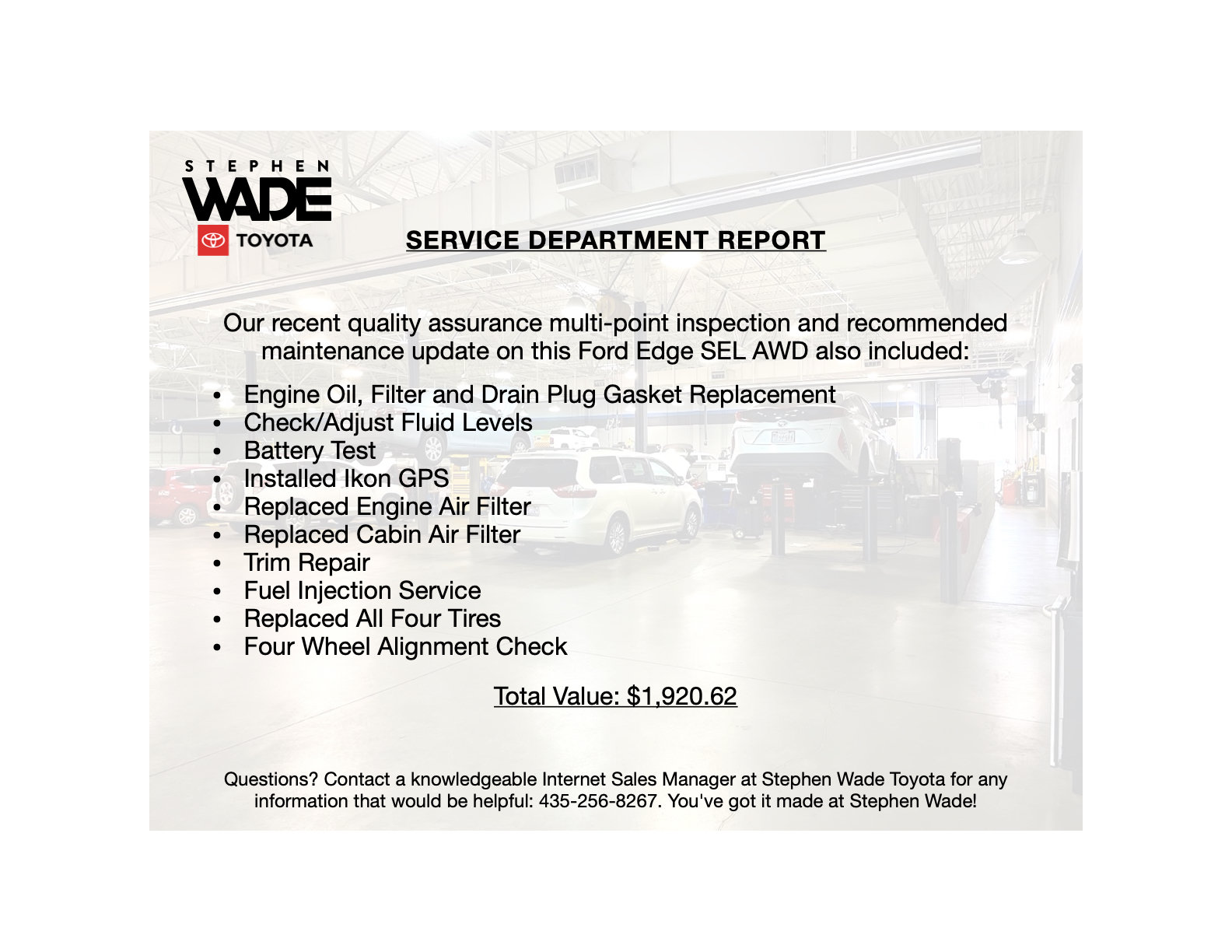 STEPHEN
WADE
TOYOTA

SERVICE DEPARTMENT REPORT

Our recent quality assurance multi-point inspection and recommended maintenance update on this Ford Edge SEL AWD also included:

• Engine Oil, Filter and Drain Plug Gasket Replacement
• Check/Adjust Fluid Levels
• Battery Test
• Installed Ikon GPS
• Replaced Engine Air Filter
• Replaced Cabin Air Filter
• Trim Repair
• Fuel Injection Service
• Replaced All Four Tires
• Four Wheel Alignment Check

Total Value: $1,920.62

Questions? Contact a knowledgeable Internet Sales Manager at Stephen Wade Toyota for any information that would be helpful: 435-256-8267. You've got it made at Stephen Wade!